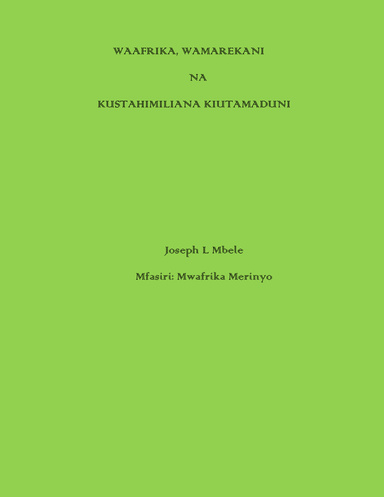 WAAFRIKA, WAMAREKANI

NA

KUSTAHIMILIANA KIUTAMADUNI

Joseph L Mbele

Mfasiri: Mwafrika Merinyo